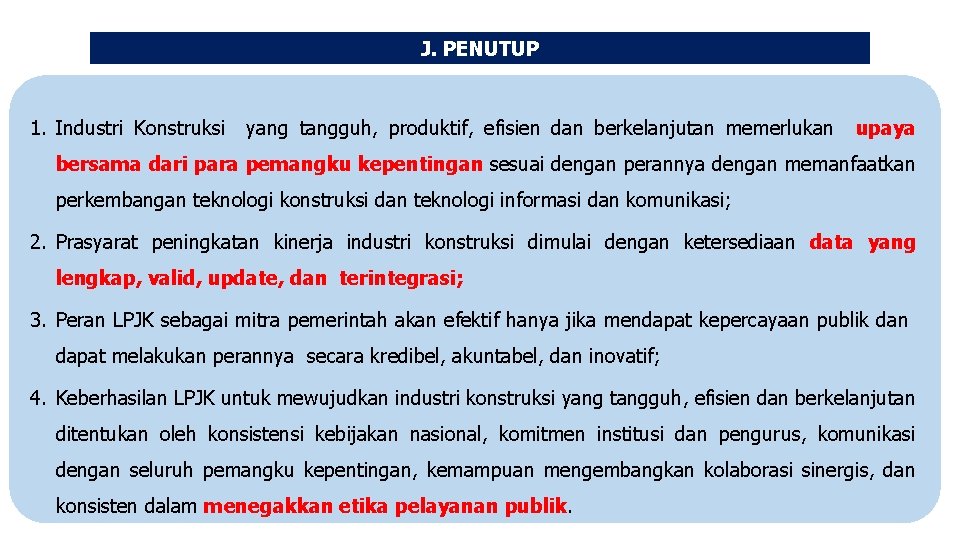 J. PENUTUP

1. Industri Konstruksi yang tangguh, produktif, efisien dan berkelanjutan memerlukan upaya bersama dari para pemangku kepentingan sesuai dengan perannya dengan memanfaatkan perkembangan teknologi konstruksi dan teknologi informasi dan komunikasi;

2. Prasyarat peningkatan kinerja industri konstruksi dimulai dengan ketersediaan data yang lengkap, valid, update, dan terintegrasi;

3. Peran LPJK sebagai mitra pemerintah akan efektif hanya jika mendapat kepercayaan publik dan dapat melakukan perannya secara kredibel, akuntabel, dan inovatif;

4. Keberhasilan LPJK untuk mewujudkan industri konstruksi yang tangguh, efisien dan berkelanjutan ditentukan oleh konsistensi kebijakan nasional, komitmen institusi dan pengurus, komunikasi dengan seluruh pemangku kepentingan, kemampuan mengembangkan kolaborasi sinergis, dan konsisten dalam menegakkan etika pelayanan publik.